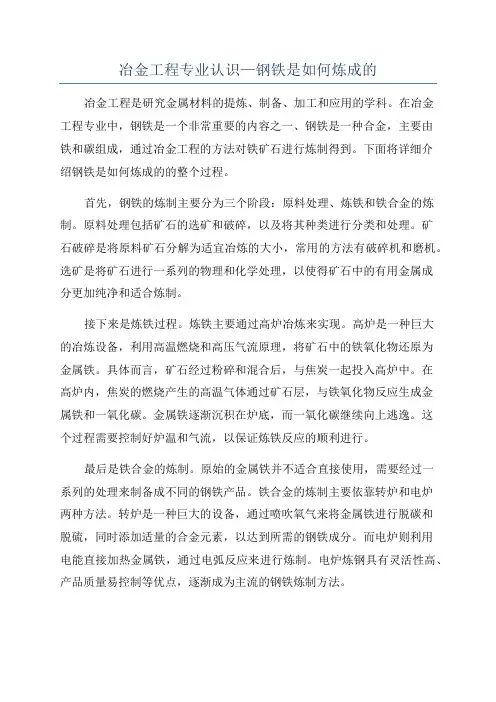 冶金工程专业认识—钢铁是如何炼成的

冶金工程是研究金属材料的提炼、制备、加工和应用的学科。在冶金工程专业中，钢铁是一个非常重要的内容之一、钢铁是一种合金，主要由铁和碳组成，通过冶金工程的方法对铁矿石进行炼制得到。下面将详细介绍钢铁是如何炼成的的整个过程。

首先，钢铁的炼制主要分为三个阶段：原料处理、炼铁和铁合金的炼制。原料处理包括矿石的选矿和破碎，以及将其种类进行分类和处理。矿石破碎是将原料矿石分解为适宜冶炼的大小，常用的方法有破碎机和磨机。选矿是将矿石进行一系列的物理和化学处理，以使得矿石中的有用金属成分更加纯净和适合炼制。

接下来是炼铁过程。炼铁主要通过高炉冶炼来实现。高炉是一种巨大的冶炼设备，利用高温燃烧和高压气流原理，将矿石中的铁氧化物还原为金属铁。具体而言，矿石经过粉碎和混合后，与焦炭一起投入高炉中。在高炉内，焦炭的燃烧产生的高温气体通过矿石层，与铁氧化物反应生成金属铁和一氧化碳。金属铁逐渐沉积在炉底，而一氧化碳继续向上逃逸。这个过程需要控制好炉温和气流，以保证炼铁反应的顺利进行。

最后是铁合金的炼制。原始的金属铁并不适合直接使用，需要经过一系列的处理来制备成不同的钢铁产品。铁合金的炼制主要依靠转炉和电炉两种方法。转炉是一种巨大的设备，通过喷吹氧气来将金属铁进行脱碳和脱硫，同时添加适量的合金元素，以达到所需的钢铁成分。而电炉则利用电能直接加热金属铁，通过电弧反应来进行炼制。电炉炼钢具有灵活性高、产品质量易控制等优点，逐渐成为主流的钢铁炼制方法。